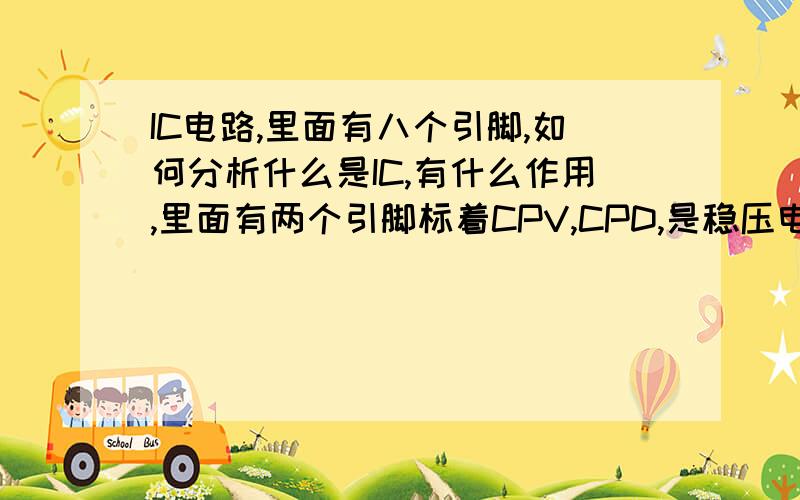 IC电路,里面有八个引脚,如何分析什么是IC,有什么作用,里面有两个引脚标着CPV,CPD,是稳压电

School Bus